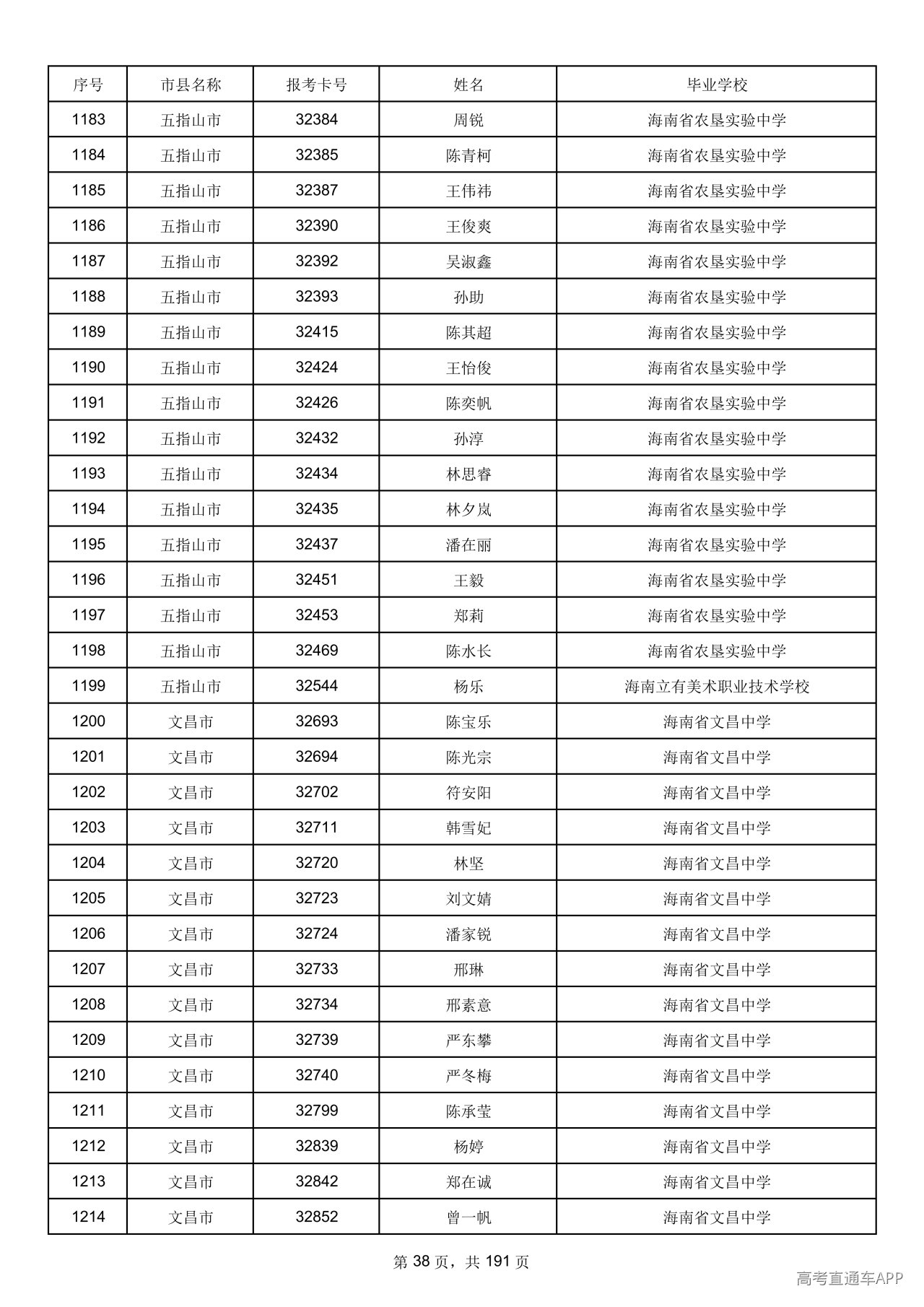 | 序号 | 市县名称 | 报考卡号 | 姓名 | 毕业学校 |
|---|---|---|---|---|
| 1183 | 五指山市 | 32384 | 周锐 | 海南省农垦实验中学 |
| 1184 | 五指山市 | 32385 | 陈青柯 | 海南省农垦实验中学 |
| 1185 | 五指山市 | 32387 | 王伟祎 | 海南省农垦实验中学 |
| 1186 | 五指山市 | 32390 | 王俊爽 | 海南省农垦实验中学 |
| 1187 | 五指山市 | 32392 | 吴淑鑫 | 海南省农垦实验中学 |
| 1188 | 五指山市 | 32393 | 孙助 | 海南省农垦实验中学 |
| 1189 | 五指山市 | 32415 | 陈其超 | 海南省农垦实验中学 |
| 1190 | 五指山市 | 32424 | 王怡俊 | 海南省农垦实验中学 |
| 1191 | 五指山市 | 32426 | 陈奕帆 | 海南省农垦实验中学 |
| 1192 | 五指山市 | 32432 | 孙淳 | 海南省农垦实验中学 |
| 1193 | 五指山市 | 32434 | 林思睿 | 海南省农垦实验中学 |
| 1194 | 五指山市 | 32435 | 林夕岚 | 海南省农垦实验中学 |
| 1195 | 五指山市 | 32437 | 潘在丽 | 海南省农垦实验中学 |
| 1196 | 五指山市 | 32451 | 王毅 | 海南省农垦实验中学 |
| 1197 | 五指山市 | 32453 | 郑莉 | 海南省农垦实验中学 |
| 1198 | 五指山市 | 32469 | 陈水长 | 海南省农垦实验中学 |
| 1199 | 五指山市 | 32544 | 杨乐 | 海南立有美术职业技术学校 |
| 1200 | 文昌市 | 32693 | 陈宝乐 | 海南省文昌中学 |
| 1201 | 文昌市 | 32694 | 陈光宗 | 海南省文昌中学 |
| 1202 | 文昌市 | 32702 | 符安阳 | 海南省文昌中学 |
| 1203 | 文昌市 | 32711 | 韩雪妃 | 海南省文昌中学 |
| 1204 | 文昌市 | 32720 | 林坚 | 海南省文昌中学 |
| 1205 | 文昌市 | 32723 | 刘文婧 | 海南省文昌中学 |
| 1206 | 文昌市 | 32724 | 潘家锐 | 海南省文昌中学 |
| 1207 | 文昌市 | 32733 | 邢琳 | 海南省文昌中学 |
| 1208 | 文昌市 | 32734 | 邢素意 | 海南省文昌中学 |
| 1209 | 文昌市 | 32739 | 严东攀 | 海南省文昌中学 |
| 1210 | 文昌市 | 32740 | 严冬梅 | 海南省文昌中学 |
| 1211 | 文昌市 | 32799 | 陈承莹 | 海南省文昌中学 |
| 1212 | 文昌市 | 32839 | 杨婷 | 海南省文昌中学 |
| 1213 | 文昌市 | 32842 | 郑在诚 | 海南省文昌中学 |
| 1214 | 文昌市 | 32852 | 曾一帆 | 海南省文昌中学 |

第38页，共191页

高考直通车APP